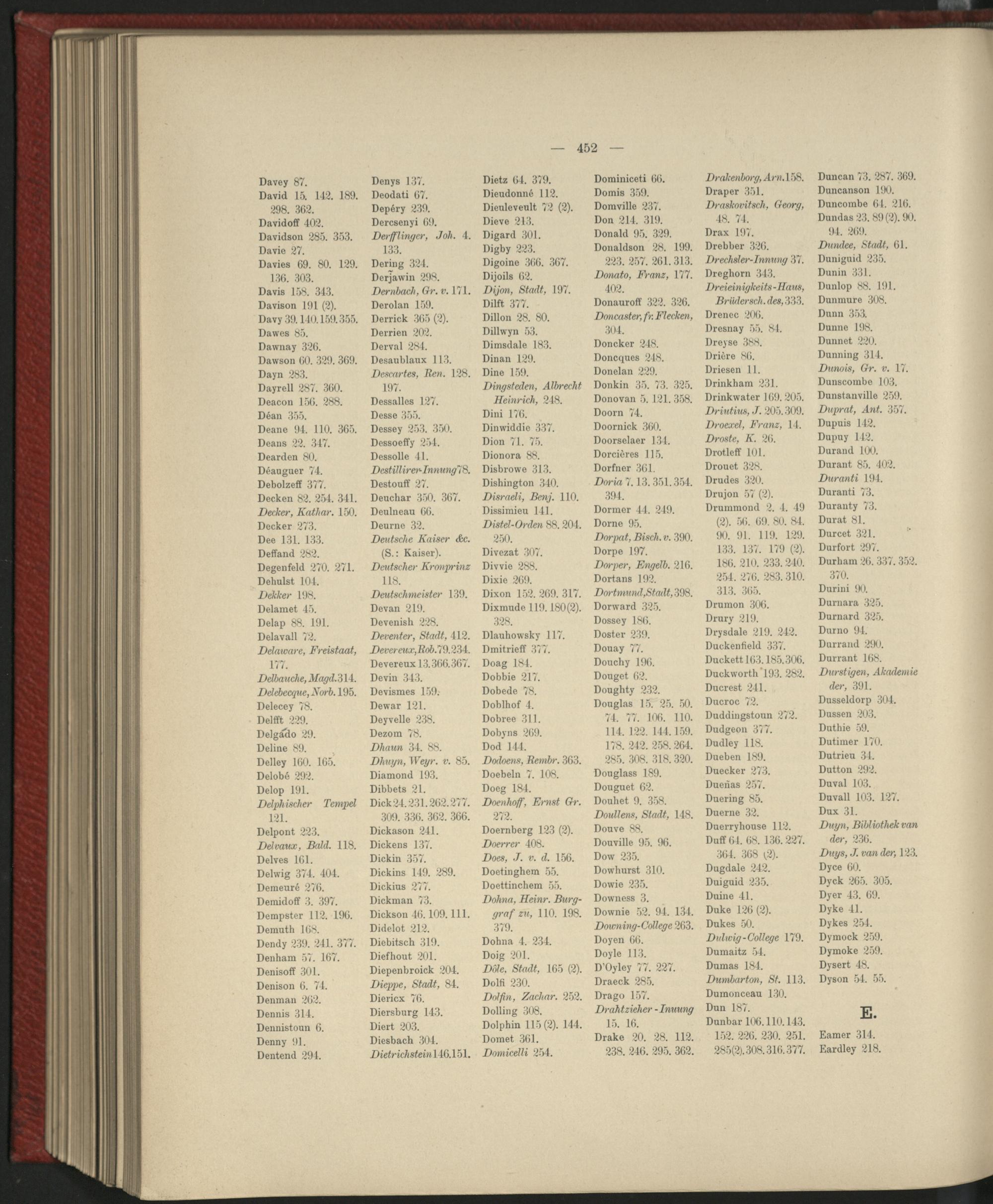 — 452 —

Davey 87.
David 15. 142. 189. 298. 362.
Davidoff 402.
Davidson 285. 353.
Davie 27.
Davies 69. 80. 129. 136. 303.
Davis 158. 343.
Davison 191 (2).
Davy 39. 140. 159. 355.
Dawes 85.
Dawnay 326.
Dawson 60. 329. 369.
Dayn 283.
Dayrell 287. 360.
Deacon 156. 288.
Déan 355.
Deane 94. 110. 365.
Deans 22. 347.
Dearden 80.
Déauguer 74.
Debolzeff 377.
Decken 82. 254. 341.
Decker, Kathar. 150.
Decker 273.
Dee 131. 133.
Deffand 282.
Degenfeld 270. 271.
Dehulst 104.
Dekker 198.
Delamet 45.
Delap 88. 191.
Delavall 72.
Delaware, Freistaat, 177.
Delbauche, Magd. 314.
Delebecque, Norb. 195.
Delecey 78.
Delfft 229.
Delgado 29.
Deline 89.
Delley 160. 165.
Delobé 292.
Delop 191.
Delphischer Tempel 121.
Delpont 223.
Delvaux, Bald. 118.
Delves 161.
Delwig 374. 404.
Demeuré 276.
Demidoff 3. 397.
Dempster 112. 196.
Demuth 168.
Dendy 239. 241. 377.
Denham 57. 167.
Denisoff 301.
Denison 6. 74.
Denman 262.
Dennis 314.
Dennistoun 6.
Denny 91.
Dentend 294.

Denys 137.
Deodati 67.
Depéry 239.
Dercsenyi 69.
Derfflinger, Joh. 4. 133.
Dering 324.
Derjawin 298.
Dernbach, Gr. v. 171.
Derolan 159.
Derrick 365 (2).
Derrien 202.
Derval 284.
Desaublaux 113.
Descartes, Ren. 128. 197.
Dessalles 127.
Desse 355.
Dessey 253. 350.
Dessoeffy 254.
Dessolle 41.
Destillirer-Innung 78.
Destouff 27.
Deuchar 350. 367.
Deulneau 66.
Deurne 32.
Deutsche Kaiser &c. (S.: Kaiser).
Deutscher Kronprinz 118.
Deutschmeister 139.
Devan 219.
Devenish 228.
Deventer, Stadt, 412.
Devereux, Rob. 79. 234.
Devereux 13. 366. 367.
Devin 343.
Devismes 159.
Dewar 121.
Deyvelle 238.
Dezom 78.
Dhaun 34. 88.
Dhuyn, Weyr. v. 85.
Diamond 193.
Dibbets 21.
Dick 24. 231. 262. 277. 309. 336. 362. 366.
Dickason 241.
Dickens 137.
Dickin 357.
Dickins 149. 289.
Dickius 277.
Dickman 73.
Dickson 46. 109. 111.
Didelot 212.
Diebitsch 319.
Diefhout 201.
Diepenbroick 204.
Dieppe, Stadt, 84.
Diericx 76.
Diersburg 143.
Diert 203.
Diesbach 304.
Dietrichstein 146. 151.

Dietz 64. 379.
Dieudonné 112.
Dieuleveult 72 (2).
Dieve 213.
Digard 301.
Digby 223.
Digoine 366. 367.
Dijoils 62.
Dijon, Stadt, 197.
Dilft 377.
Dillon 28. 80.
Dillwyn 53.
Dimsdale 183.
Dinan 129.
Dine 159.
Dingsteden, Albrecht Heinrich, 248.
Dini 176.
Dinwiddie 337.
Dion 71. 75.
Dionora 88.
Disbrowe 313.
Dishington 340.
Disraeli, Benj. 110.
Dissimieu 141.
Distel-Orden 88. 204. 250.
Divezat 307.
Divvie 288.
Dixie 269.
Dixon 152. 269. 317.
Dixmude 119. 180 (2). 328.
Dlauhowsky 117.
Dmitrieff 377.
Doag 184.
Dobbie 217.
Dobede 78.
Doblhof 4.
Dobree 311.
Dobyns 269.
Dod 144.
Dodoens, Rembr. 363.
Doebeln 7. 108.
Doeg 184.
Doenhoff, Ernst Gr. 272.
Doernberg 123 (2).
Doerrer 408.
Does, J. v. d. 156.
Doetinghem 55.
Doettinchem 55.
Dohna, Heinr. Burggraf zu, 110. 198. 379.
Dohna 4. 234.
Doig 201.
Dôle, Stadt, 165 (2).
Dolfi 230.
Dolfin, Zachar. 252.
Dolling 308.
Dolphin 115 (2). 144.
Domet 361.
Domicelli 254.

Dominiceti 66.
Domis 359.
Domville 237.
Don 214. 319.
Donald 95. 329.
Donaldson 28. 199. 223. 257. 261. 313.
Donato, Franz, 177. 402.
Donauroff 322. 326.
Doncaster, fr. Flecken, 304.
Doncker 248.
Doncques 248.
Donelan 229.
Donkin 35. 73. 325.
Donovan 5. 121. 358.
Doorn 74.
Doornick 360.
Doorselaer 134.
Dorcières 115.
Dorfner 361.
Doria 7. 13. 351. 354. 394.
Dormer 44. 249.
Dorne 95.
Dorpat, Bisch. v. 390.
Dorpe 197.
Dorper, Engelb. 216.
Dortans 192.
Dortmund, Stadt, 398.
Dorward 325.
Dossey 186.
Doster 239.
Douay 77.
Douchy 196.
Douget 62.
Doughty 232.
Douglas 15. 25. 50. 74. 77. 106. 110. 114. 122. 144. 159. 178. 242. 258. 264. 285. 308. 318. 320.
Douglass 189.
Douguet 62.
Douhet 9. 358.
Doullens, Stadt, 148.
Douve 88.
Douville 95. 96.
Dow 235.
Dowhurst 310.
Dowie 235.
Downess 3.
Downie 52. 94. 134.
Downing-College 263.
Doyen 66.
Doyle 113.
D'Oyley 77. 227.
Draeck 285.
Drago 157.
Drahtzieher-Innung 15. 16.
Drake 20. 28. 112. 238. 246. 295. 362.

Drakenborg, Arn. 158.
Draper 351.
Draskovitsch, Georg, 48. 74.
Drax 197.
Drebber 326.
Drechsler-Innung 37.
Dreghorn 343.
Dreieinigkeits-Haus, Brüdersch. des, 333.
Drenec 206.
Dresnay 55. 84.
Dreyse 388.
Drière 86.
Driesen 11.
Drinkham 231.
Drinkwater 169. 205.
Driutius, J. 205. 309.
Droexel, Franz, 14.
Droste, K. 26.
Drotleff 101.
Drouet 328.
Drudes 320.
Drujon 57 (2).
Drummond 2. 4. 49 (2). 56. 69. 80. 84. 90. 91. 119. 129. 133. 137. 179 (2). 186. 210. 233. 240. 254. 276. 283. 310. 313. 365.
Drumon 306.
Drury 219.
Drysdale 219. 242.
Duckenfield 337.
Duckett 163. 185. 306.
Duckworth 193. 282.
Ducrest 241.
Ducroc 72.
Duddingstoun 272.
Dudgeon 377.
Dudley 118.
Dueben 189.
Duecker 273.
Dueñas 257.
Duering 85.
Duerne 32.
Duerryhouse 112.
Duff 64. 68. 136. 227. 364. 368 (2).
Dugdale 242.
Duiguid 235.
Duine 41.
Duke 126 (2).
Dukes 50.
Dulwig-College 179.
Dumaitz 54.
Dumas 184.
Dumbarton, St. 113.
Dumonceau 130.
Dun 187.
Dunbar 106. 110. 143. 152. 226. 230. 251. 285 (2). 308. 316. 377.

Duncan 73. 287. 369.
Duncanson 190.
Duncombe 64. 216.
Dundas 23. 89 (2). 90. 94. 269.
Dundee, Stadt, 61.
Duniguid 235.
Dunin 331.
Dunlop 88. 191.
Dunmure 308.
Dunn 353.
Dunne 198.
Dunnet 220.
Dunning 314.
Dunois, Gr. v. 17.
Dunscombe 103.
Dunstanville 259.
Duprat, Ant. 357.
Dupuis 142.
Dupuy 142.
Durand 100.
Durant 85. 402.
Duranti 194.
Duranti 73.
Duranty 73.
Durat 81.
Durcet 321.
Durfort 297.
Durham 26. 337. 352. 370.
Durini 90.
Durnara 325.
Durnard 325.
Durno 94.
Durrand 290.
Durrant 168.
Durstigen, Akademie der, 391.
Dusseldorp 304.
Dussen 203.
Duthie 59.
Dutimer 170.
Dutrieu 34.
Dutton 292.
Duval 103.
Duvall 103. 127.
Dux 31.
Duyn, Bibliothek van der, 236.
Duys, J. van der, 123.
Dyce 60.
Dyck 265. 305.
Dyer 43. 69.
Dyke 41.
Dykes 254.
Dymock 259.
Dymoke 259.
Dysert 48.
Dyson 54. 55.

E.

Eamer 314.
Eardley 218.